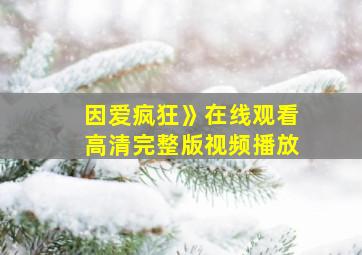 因爱疯狂》在线观看
高清完整版视频播放